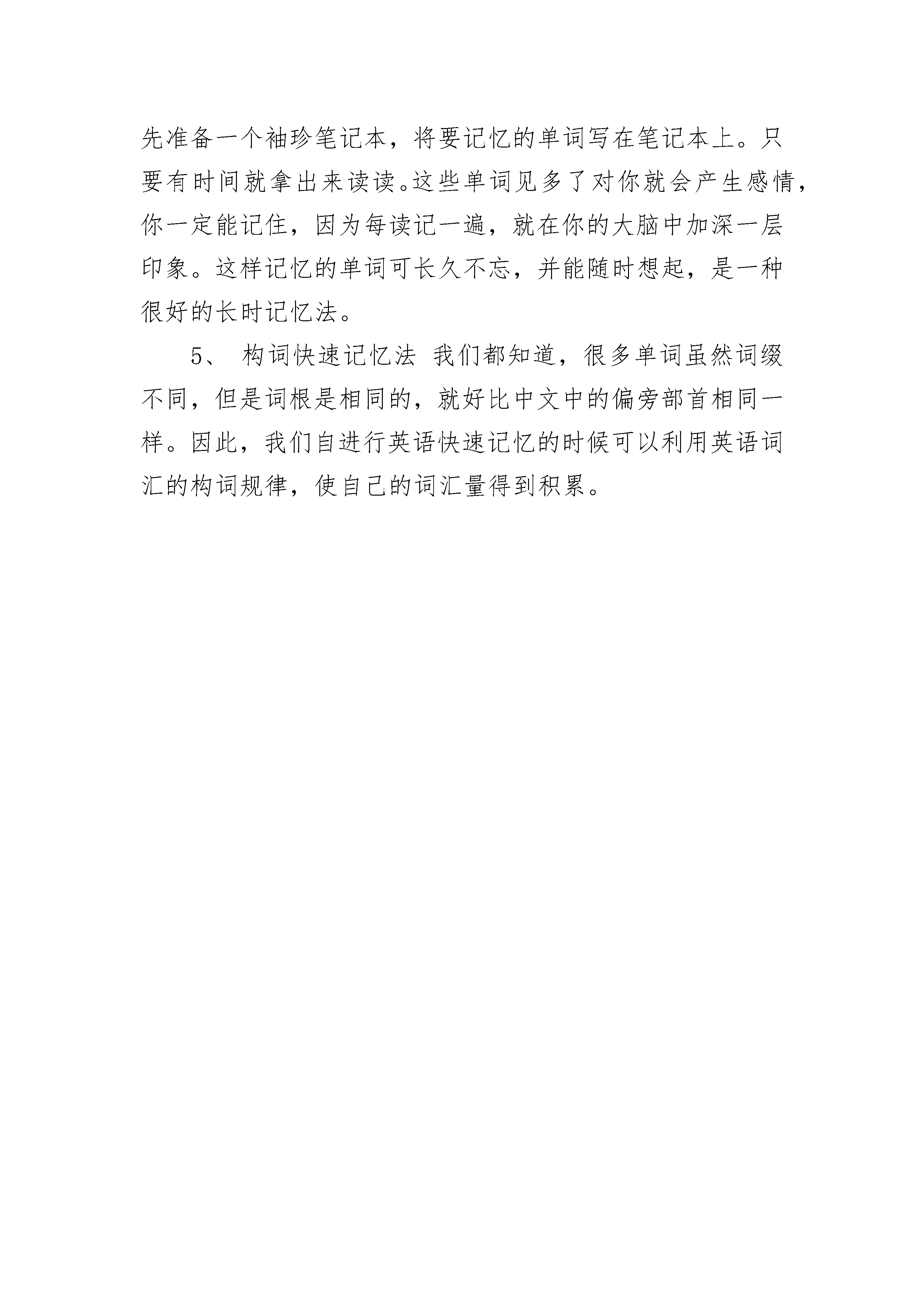 先准备一个袖珍笔记本，将要记忆的单词写在笔记本上。只要有时间就拿出来读读。这些单词见多了对你就会产生感情，你一定能记住，因为每读记一遍，就在你的大脑中加深一层印象。这样记忆的单词可长久不忘，并能随时想起，是一种很好的长时记忆法。

5、 构词快速记忆法 我们都知道，很多单词虽然词缀不同，但是词根是相同的，就好比中文中的偏旁部首相同一样。因此，我们自进行英语快速记忆的时候可以利用英语词汇的构词规律，使自己的词汇量得到积累。